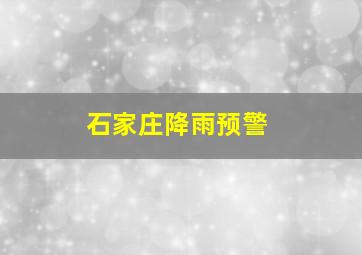 石家庄降雨预警